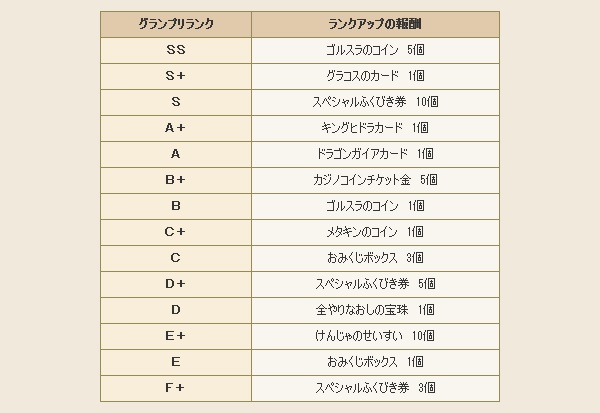 | グランプリランク | ランクアップの報酬 |
|---|---|
| SS | ゴルスラのコイン　5個 |
| S+ | グラコスのカード　1個 |
| S | スペシャルふくびき券　10個 |
| A+ | キングヒドラカード　1個 |
| A | ドラゴンガイアカード　1個 |
| B+ | カジノコインチケット金　5個 |
| B | ゴルスラのコイン　1個 |
| C+ | メタキンのコイン　1個 |
| C | おみくじボックス　3個 |
| D+ | スペシャルふくびき券　5個 |
| D | 全やりなおしの宝珠　1個 |
| E+ | けんじゃのせいすい　10個 |
| E | おみくじボックス　1個 |
| F+ | スペシャルふくびき券　3個 |